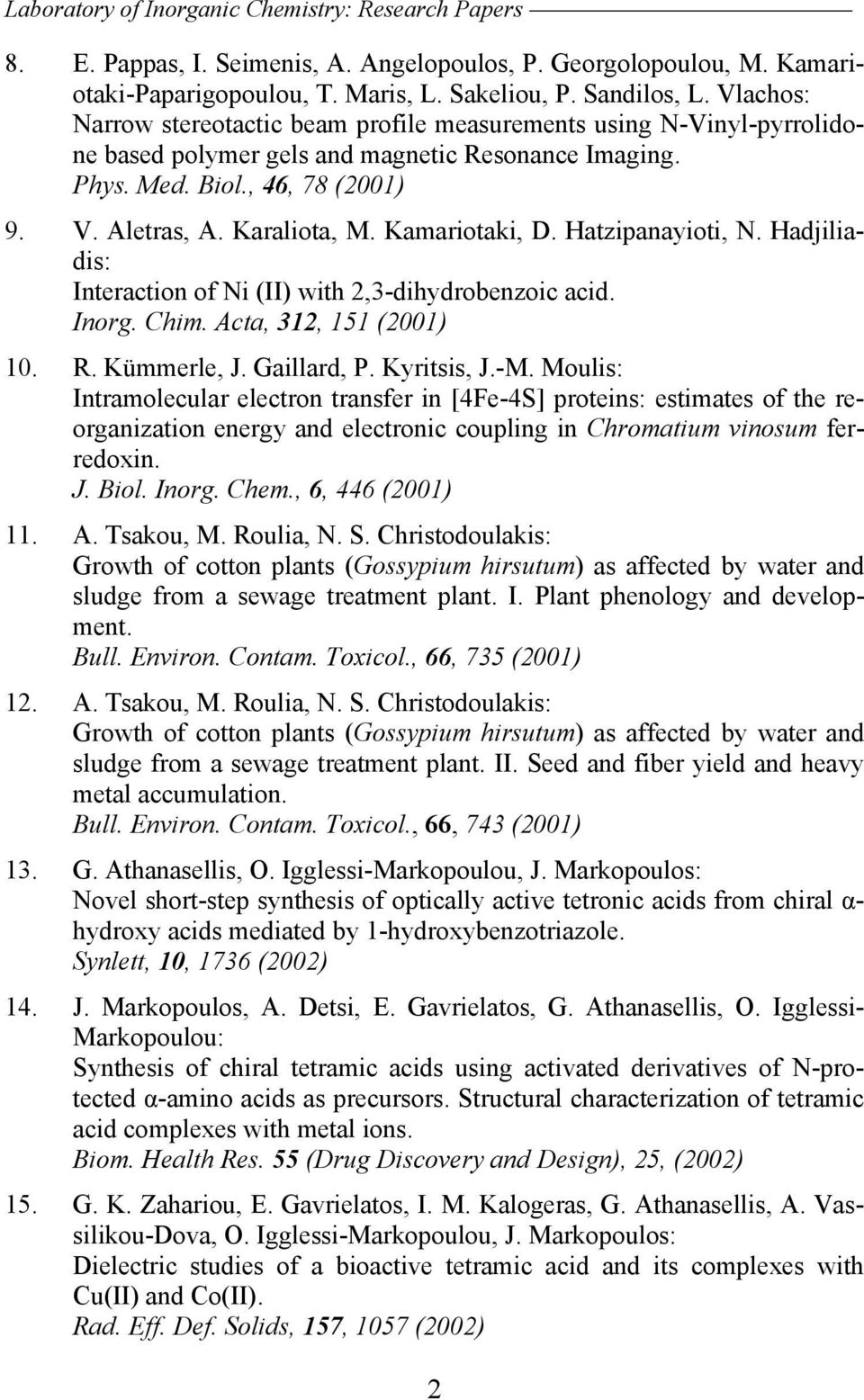 Laboratory of Inorganic Chemistry: Research Papers

8. E. Pappas, I. Seimenis, A. Angelopoulos, P. Georgolopoulou, M. Kamariotaki-Paparigopoulou, T. Maris, L. Sakeliou, P. Sandilos, L. Vlachos: Narrow stereotactic beam profile measurements using N-Vinyl-pyrrolidone based polymer gels and magnetic Resonance Imaging. Phys. Med. Biol., 46, 78 (2001)

9. V. Aletras, A. Karaliota, M. Kamariotaki, D. Hatzipanayioti, N. Hadjiliadis: Interaction of Ni (II) with 2,3-dihydrobenzoic acid. Inorg. Chim. Acta, 312, 151 (2001)

10. R. Kümmerle, J. Gaillard, P. Kyritsis, J.-M. Moulis: Intramolecular electron transfer in [4Fe-4S] proteins: estimates of the reorganization energy and electronic coupling in Chromatium vinosum ferredoxin. J. Biol. Inorg. Chem., 6, 446 (2001)

11. A. Tsakou, M. Roulia, N. S. Christodoulakis: Growth of cotton plants (Gossypium hirsutum) as affected by water and sludge from a sewage treatment plant. I. Plant phenology and development. Bull. Environ. Contam. Toxicol., 66, 735 (2001)

12. A. Tsakou, M. Roulia, N. S. Christodoulakis: Growth of cotton plants (Gossypium hirsutum) as affected by water and sludge from a sewage treatment plant. II. Seed and fiber yield and heavy metal accumulation. Bull. Environ. Contam. Toxicol., 66, 743 (2001)

13. G. Athanasellis, O. Igglessi-Markopoulou, J. Markopoulos: Novel short-step synthesis of optically active tetronic acids from chiral α-hydroxy acids mediated by 1-hydroxybenzotriazole. Synlett, 10, 1736 (2002)

14. J. Markopoulos, A. Detsi, E. Gavrielatos, G. Athanasellis, O. Igglessi-Markopoulou: Synthesis of chiral tetramic acids using activated derivatives of N-protected α-amino acids as precursors. Structural characterization of tetramic acid complexes with metal ions. Biom. Health Res. 55 (Drug Discovery and Design), 25, (2002)

15. G. K. Zahariou, E. Gavrielatos, I. M. Kalogeras, G. Athanasellis, A. Vassilikou-Dova, O. Igglessi-Markopoulou, J. Markopoulos: Dielectric studies of a bioactive tetramic acid and its complexes with Cu(II) and Co(II). Rad. Eff. Def. Solids, 157, 1057 (2002)

2